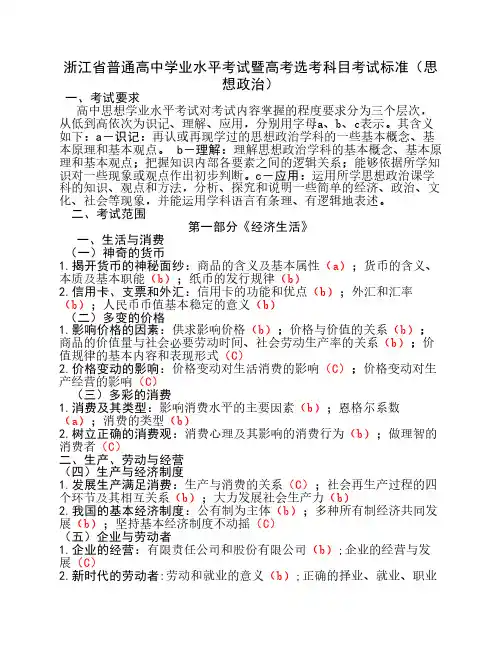 浙江省普通高中学业水平考试暨高考选考科目考试标准（思想政治）

一、考试要求

高中思想学业水平考试对考试内容掌握的程度要求分为三个层次，从低到高依次为识记、理解、应用，分别用字母a、b、c表示。其含义如下：a－识记：再认或再现学过的思想政治学科的一些基本概念、基本原理和基本观点。 b－理解：理解思想政治学科的基本概念、基本原理和基本观点；把握知识内部各要素之间的逻辑关系；能够依据所学知识对一些现象或观点作出初步判断。c－应用：运用所学思想政治课学科的知识、观点和方法，分析、探究和说明一些简单的经济、政治、文化、社会等现象，并能运用学科语言有条理、有逻辑地表述。

二、考试范围

第一部分《经济生活》

一、生活与消费

（一）神奇的货币

1.揭开货币的神秘面纱：商品的含义及基本属性（a）；货币的含义、本质及基本职能（b）；纸币的发行规律（b）

2.信用卡、支票和外汇：信用卡的功能和优点（b）；外汇和汇率（b）；人民币币值基本稳定的意义（b）

（二）多变的价格

1.影响价格的因素：供求影响价格（b）；价格与价值的关系（b）；商品的价值量与社会必要劳动时间、社会劳动生产率的关系（b）；价值规律的基本内容和表现形式（C）

2.价格变动的影响：价格变动对生活消费的影响（C）；价格变动对生产经营的影响（C）

（三）多彩的消费

1.消费及其类型：影响消费水平的主要因素（b）；恩格尔系数（a）；消费的类型（b）

2.树立正确的消费观：消费心理及其影响的消费行为（b）；做理智的消费者（C）

二、生产、劳动与经营

（四）生产与经济制度

1.发展生产满足消费：生产与消费的关系（C）；社会再生产过程的四个环节及其相互关系（b）；大力发展社会生产力（b）

2.我国的基本经济制度：公有制为主体（b）；多种所有制经济共同发展（b）；坚持基本经济制度不动摇（C）

（五）企业与劳动者

1.企业的经营：有限责任公司和股份有限公司（b）；企业的经营与发展（C）

2.新时代的劳动者：劳动和就业的意义（b）；正确的择业、就业、职业